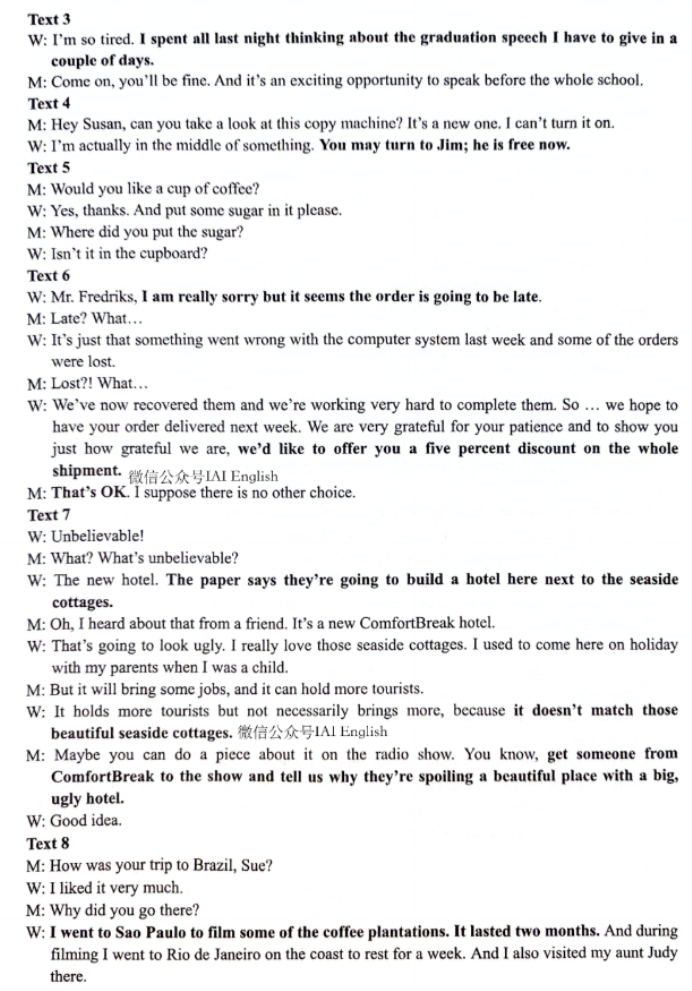 Text 3
W: I'm so tired. I spent all last night thinking about the graduation speech I have to give in a couple of days.
M: Come on, you'll be fine. And it's an exciting opportunity to speak before the whole school.
Text 4
M: Hey Susan, can you take a look at this copy machine? It's a new one. I can't turn it on.
W: I'm actually in the middle of something. You may turn to Jim; he is free now.
Text 5
M: Would you like a cup of coffee?
W: Yes, thanks. And put some sugar in it please.
M: Where did you put the sugar?
W: Isn't it in the cupboard?
Text 6
W: Mr. Fredriks, I am really sorry but it seems the order is going to be late.
M: Late? What…
W: It's just that something went wrong with the computer system last week and some of the orders were lost.
M: Lost?! What…
W: We've now recovered them and we're working very hard to complete them. So … we hope to have your order delivered next week. We are very grateful for your patience and to show you just how grateful we are, we'd like to offer you a five percent discount on the whole shipment. 微信公众号IAI English
M: That's OK. I suppose there is no other choice.
Text 7
W: Unbelievable!
M: What? What's unbelievable?
W: The new hotel. The paper says they're going to build a hotel here next to the seaside cottages.
M: Oh, I heard about that from a friend. It's a new ComfortBreak hotel.
W: That's going to look ugly. I really love those seaside cottages. I used to come here on holiday with my parents when I was a child.
M: But it will bring some jobs, and it can hold more tourists.
W: It holds more tourists but not necessarily brings more, because it doesn't match those beautiful seaside cottages. 微信公众号IAI English
M: Maybe you can do a piece about it on the radio show. You know, get someone from ComfortBreak to the show and tell us why they're spoiling a beautiful place with a big, ugly hotel.
W: Good idea.
Text 8
M: How was your trip to Brazil, Sue?
W: I liked it very much.
M: Why did you go there?
W: I went to Sao Paulo to film some of the coffee plantations. It lasted two months. And during filming I went to Rio de Janeiro on the coast to rest for a week. And I also visited my aunt Judy there.